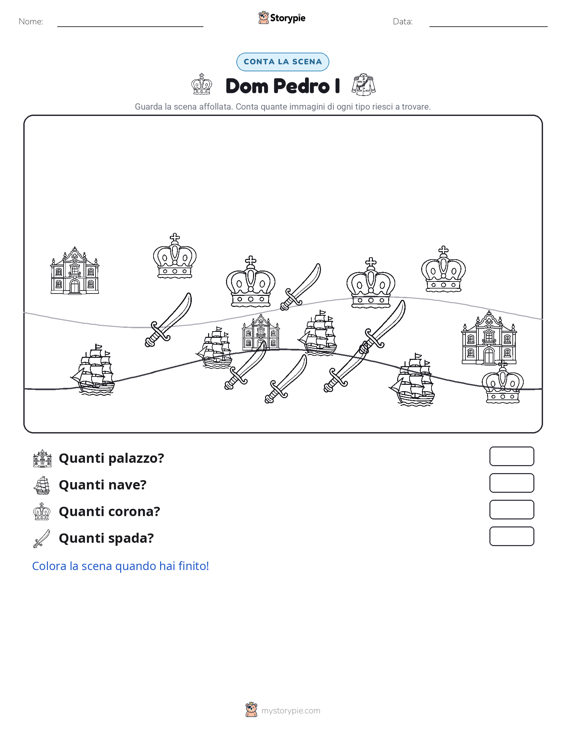 Nome: ____

Storypie

Data: ____

CONTA LA SCENA

Dom Pedro I

Guarda la scena affollata. Conta quante immagini di ogni tipo riesci a trovare.

Quanti palazzo?

Quanti nave?

Quanti corona?

Quanti spada?

Colora la scena quando hai finito!

mystorypie.com